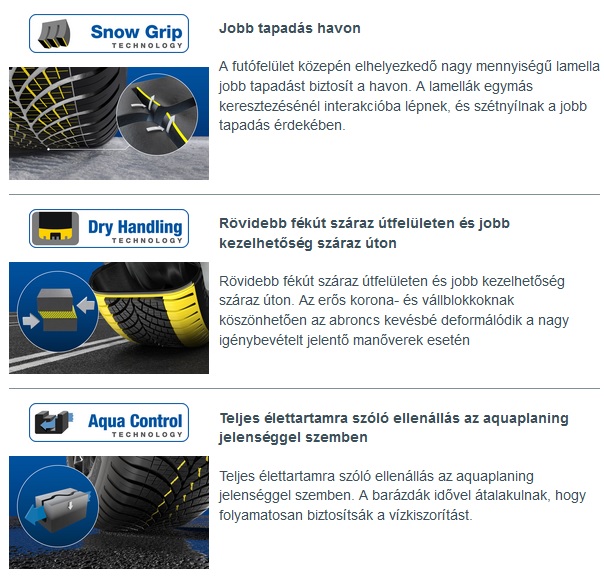 Snow Grip
TECHNOLOGY

Jobb tapadás havon

A futófelület közepén elhelyezkedő nagy mennyiségű lamella jobb tapadást biztosít a havon. A lamellák egymás keresztezésénél interakcióba lépnek, és szétnyílnak a jobb tapadás érdekében.

Dry Handling
TECHNOLOGY

Rövidebb fékút száraz útfelületen és jobb kezelhetőség száraz úton

Rövidebb fékút száraz útfelületen és jobb kezelhetőség száraz úton. Az erős korona- és vállblokkoknak köszönhetően az abroncs kevésbé deformálódik a nagy igénybevételt jelentő manőverek esetén

Aqua Control
TECHNOLOGY

Teljes élettartamra szóló ellenállás az aquaplaning jelenséggel szemben

Teljes élettartamra szóló ellenállás az aquaplaning jelenséggel szemben. A barázdák idővel átalakulnak, hogy folyamatosan biztosítsák a vízkiszorítást.